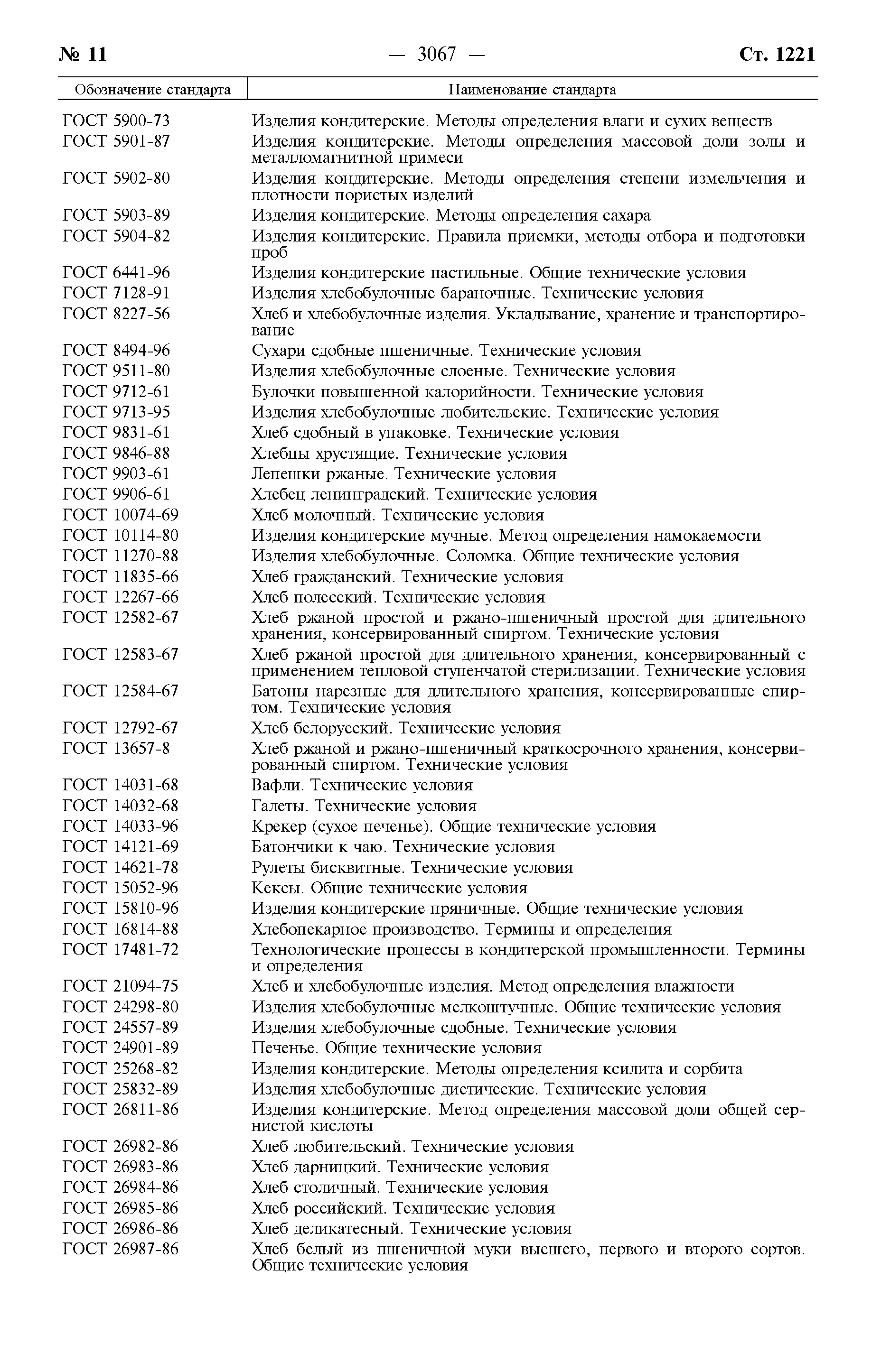 № 11 — 3067 — Ст. 1221

| Обозначение стандарта | Наименование стандарта |
|---|---|
| ГОСТ 5900-73 | Изделия кондитерские. Методы определения влаги и сухих веществ |
| ГОСТ 5901-87 | Изделия кондитерские. Методы определения массовой доли золы и металломагнитной примеси |
| ГОСТ 5902-80 | Изделия кондитерские. Методы определения степени измельчения и плотности пористых изделий |
| ГОСТ 5903-89 | Изделия кондитерские. Методы определения сахара |
| ГОСТ 5904-82 | Изделия кондитерские. Правила приемки, методы отбора и подготовки проб |
| ГОСТ 6441-96 | Изделия кондитерские пастильные. Общие технические условия |
| ГОСТ 7128-91 | Изделия хлебобулочные бараночные. Технические условия |
| ГОСТ 8227-56 | Хлеб и хлебобулочные изделия. Укладывание, хранение и транспортирование |
| ГОСТ 8494-96 | Сухари сдобные пшеничные. Технические условия |
| ГОСТ 9511-80 | Изделия хлебобулочные слоеные. Технические условия |
| ГОСТ 9712-61 | Булочки повышенной калорийности. Технические условия |
| ГОСТ 9713-95 | Изделия хлебобулочные любительские. Технические условия |
| ГОСТ 9831-61 | Хлеб сдобный в упаковке. Технические условия |
| ГОСТ 9846-88 | Хлебцы хрустящие. Технические условия |
| ГОСТ 9903-61 | Лепешки ржаные. Технические условия |
| ГОСТ 9906-61 | Хлебец ленинградский. Технические условия |
| ГОСТ 10074-69 | Хлеб молочный. Технические условия |
| ГОСТ 10114-80 | Изделия кондитерские мучные. Метод определения намокаемости |
| ГОСТ 11270-88 | Изделия хлебобулочные. Соломка. Общие технические условия |
| ГОСТ 11835-66 | Хлеб гражданский. Технические условия |
| ГОСТ 12267-66 | Хлеб полесский. Технические условия |
| ГОСТ 12582-67 | Хлеб ржаной простой и ржано-пшеничный простой для длительного хранения, консервированный спиртом. Технические условия |
| ГОСТ 12583-67 | Хлеб ржаной простой для длительного хранения, консервированный с применением тепловой ступенчатой стерилизации. Технические условия |
| ГОСТ 12584-67 | Батоны нарезные для длительного хранения, консервированные спиртом. Технические условия |
| ГОСТ 12792-67 | Хлеб белорусский. Технические условия |
| ГОСТ 13657-8 | Хлеб ржаной и ржано-пшеничный краткосрочного хранения, консервированный спиртом. Технические условия |
| ГОСТ 14031-68 | Вафли. Технические условия |
| ГОСТ 14032-68 | Галеты. Технические условия |
| ГОСТ 14033-96 | Крекер (сухое печенье). Общие технические условия |
| ГОСТ 14121-69 | Батончики к чаю. Технические условия |
| ГОСТ 14621-78 | Рулеты бисквитные. Технические условия |
| ГОСТ 15052-96 | Кексы. Общие технические условия |
| ГОСТ 15810-96 | Изделия кондитерские пряничные. Общие технические условия |
| ГОСТ 16814-88 | Хлебопекарное производство. Термины и определения |
| ГОСТ 17481-72 | Технологические процессы в кондитерской промышленности. Термины и определения |
| ГОСТ 21094-75 | Хлеб и хлебобулочные изделия. Метод определения влажности |
| ГОСТ 24298-80 | Изделия хлебобулочные мелкоштучные. Общие технические условия |
| ГОСТ 24557-89 | Изделия хлебобулочные сдобные. Технические условия |
| ГОСТ 24901-89 | Печенье. Общие технические условия |
| ГОСТ 25268-82 | Изделия кондитерские. Методы определения ксилита и сорбита |
| ГОСТ 25832-89 | Изделия хлебобулочные диетические. Технические условия |
| ГОСТ 26811-86 | Изделия кондитерские. Метод определения массовой доли общей сернистой кислоты |
| ГОСТ 26982-86 | Хлеб любительский. Технические условия |
| ГОСТ 26983-86 | Хлеб дарницкий. Технические условия |
| ГОСТ 26984-86 | Хлеб столичный. Технические условия |
| ГОСТ 26985-86 | Хлеб российский. Технические условия |
| ГОСТ 26986-86 | Хлеб деликатесный. Технические условия |
| ГОСТ 26987-86 | Хлеб белый из пшеничной муки высшего, первого и второго сортов. Общие технические условия |